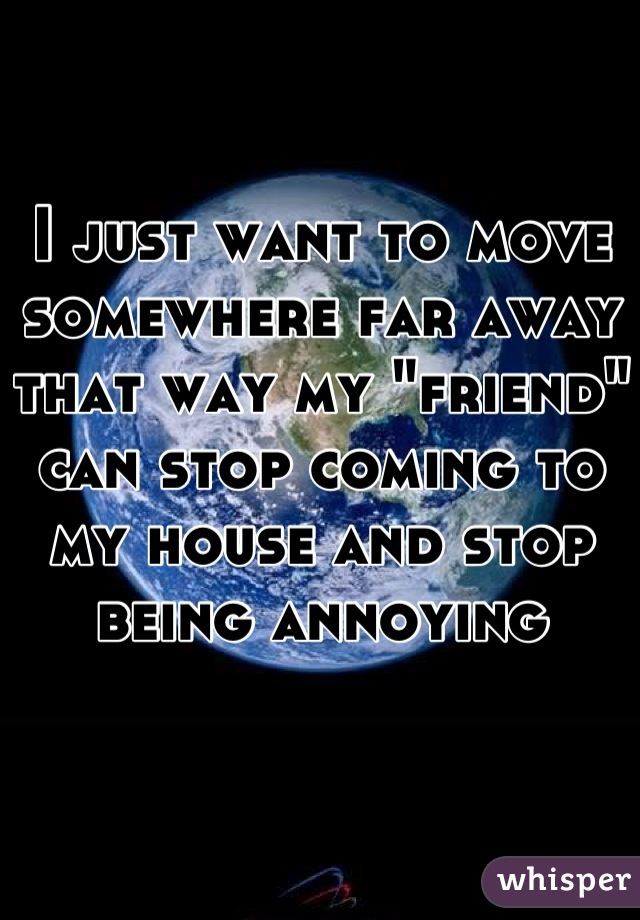 I just want to move somewhere far away that way my "friend" can stop coming to my house and stop being annoying

whisper